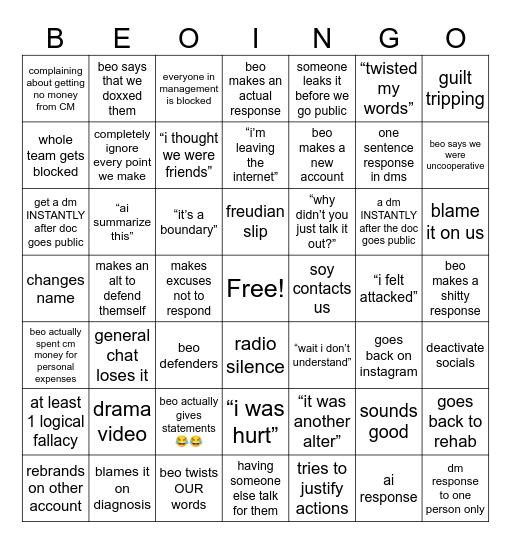 | B | E | O | I | N | G | O |
|---|---|---|---|---|---|---|
| complaining about getting no money from CM | beo says that we doxxed them | everyone in management is blocked | beo makes an actual response | someone leaks it before we go public | “twisted my words” | guilt tripping |
| whole team gets blocked | completely ignore every point we make | “i thought we were friends” | “i’m leaving the internet” | beo makes a new account | one sentence response in dms | beo says we were uncooperative |
| get a dm INSTANTLY after doc goes public | “ai summarize this” | “it’s a boundary” | freudian slip | “why didn’t you just talk it out?” | a dm INSTANTLY after the doc goes public | blame it on us |
| changes name | makes an alt to defend themself | makes excuses not to respond | Free! | soy contacts us | “i felt attacked” | beo makes a shitty response |
| beo actually spent cm money for personal expenses | general chat loses it | beo defenders | radio silence | “wait i don’t understand” | goes back on instagram | deactivate socials |
| at least 1 logical fallacy | drama video | beo actually gives statements 😂😂 | “i was hurt” | “it was another alter” | sounds good | goes back to rehab |
| rebrands on other account | blames it on diagnosis | beo twists OUR words | having someone else talk for them | tries to justify actions | ai response | dm response to one person only |